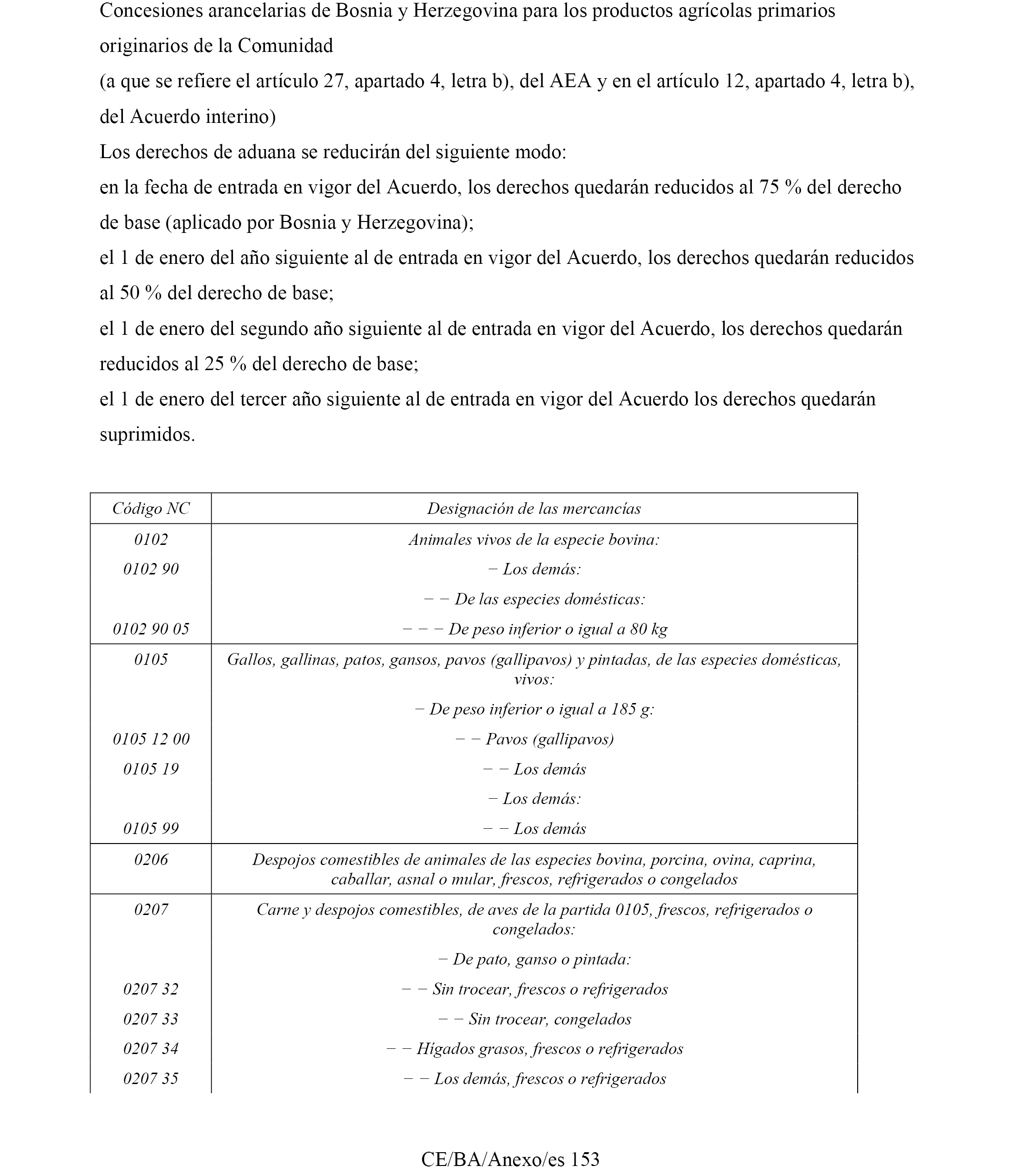 Concesiones arancelarias de Bosnia y Herzegovina para los productos agrícolas primarios originarios de la Comunidad

(a que se refiere el artículo 27, apartado 4, letra b), del AEA y en el artículo 12, apartado 4, letra b), del Acuerdo interino)

Los derechos de aduana se reducirán del siguiente modo:

en la fecha de entrada en vigor del Acuerdo, los derechos quedarán reducidos al 75 % del derecho de base (aplicado por Bosnia y Herzegovina);

el 1 de enero del año siguiente al de entrada en vigor del Acuerdo, los derechos quedarán reducidos al 50 % del derecho de base;

el 1 de enero del segundo año siguiente al de entrada en vigor del Acuerdo, los derechos quedarán reducidos al 25 % del derecho de base;

el 1 de enero del tercer año siguiente al de entrada en vigor del Acuerdo los derechos quedarán suprimidos.

| Código NC | Designación de las mercancías |
|---|---|
| 0102 | Animales vivos de la especie bovina: |
| 0102 90 | − Los demás: |
| | − − De las especies domésticas: |
| 0102 90 05 | − − − De peso inferior o igual a 80 kg |
| 0105 | Gallos, gallinas, patos, gansos, pavos (gallipavos) y pintadas, de las especies domésticas, vivos: |
| | − De peso inferior o igual a 185 g: |
| 0105 12 00 | − − Pavos (gallipavos) |
| 0105 19 | − − Los demás |
| | − Los demás: |
| 0105 99 | − − Los demás |
| 0206 | Despojos comestibles de animales de las especies bovina, porcina, ovina, caprina, caballar, asnal o mular, frescos, refrigerados o congelados |
| 0207 | Carne y despojos comestibles, de aves de la partida 0105, frescos, refrigerados o congelados: |
| | − De pato, ganso o pintada: |
| 0207 32 | − − Sin trocear, frescos o refrigerados |
| 0207 33 | − − Sin trocear, congelados |
| 0207 34 | − − Hígados grasos, frescos o refrigerados |
| 0207 35 | − − Los demás, frescos o refrigerados |

CE/BA/Anexo/es 153